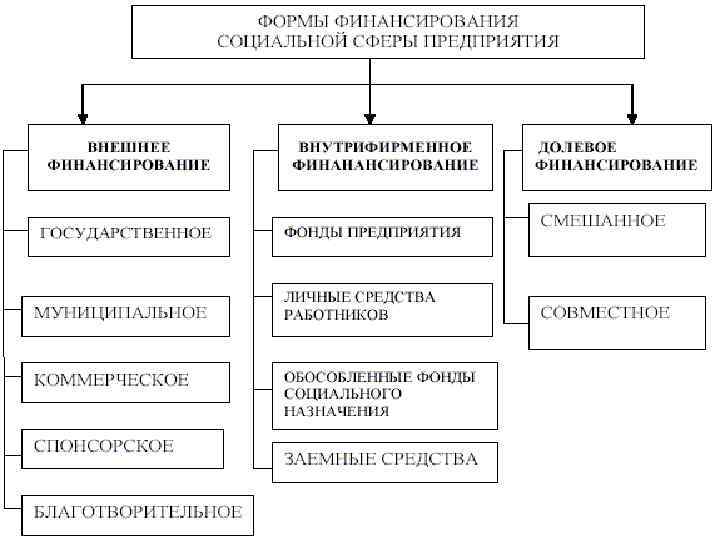 ФОРМЫ ФИНАНСИРОВАНИЯ СОЦИАЛЬНОЙ СФЕРЫ ПРЕДПРИЯТИЯ

ВНЕШНЕЕ ФИНАНСИРОВАНИЕ

ГОСУДАРСТВЕННОЕ

МУНИЦИПАЛЬНОЕ

КОММЕРЧЕСКОЕ

СПОНСОРСКОЕ

БЛАГОТВОРИТЕЛЬНОЕ

ВНУТРИФИРМЕННОЕ ФИНАНАНСИРОВАНИЕ

ФОНДЫ ПРЕДПРИЯТИЯ

ЛИЧНЫЕ СРЕДСТВА РАБОТНИКОВ

ОБОСОБЛЕННЫЕ ФОНДЫ СОЦИАЛЬНОГО НАЗНАЧЕНИЯ

ЗАЕМНЫЕ СРЕДСТВА

ДОЛЕВОЕ ФИНАНСИРОВАНИЕ

СМЕШАННОЕ

СОВМЕСТНОЕ